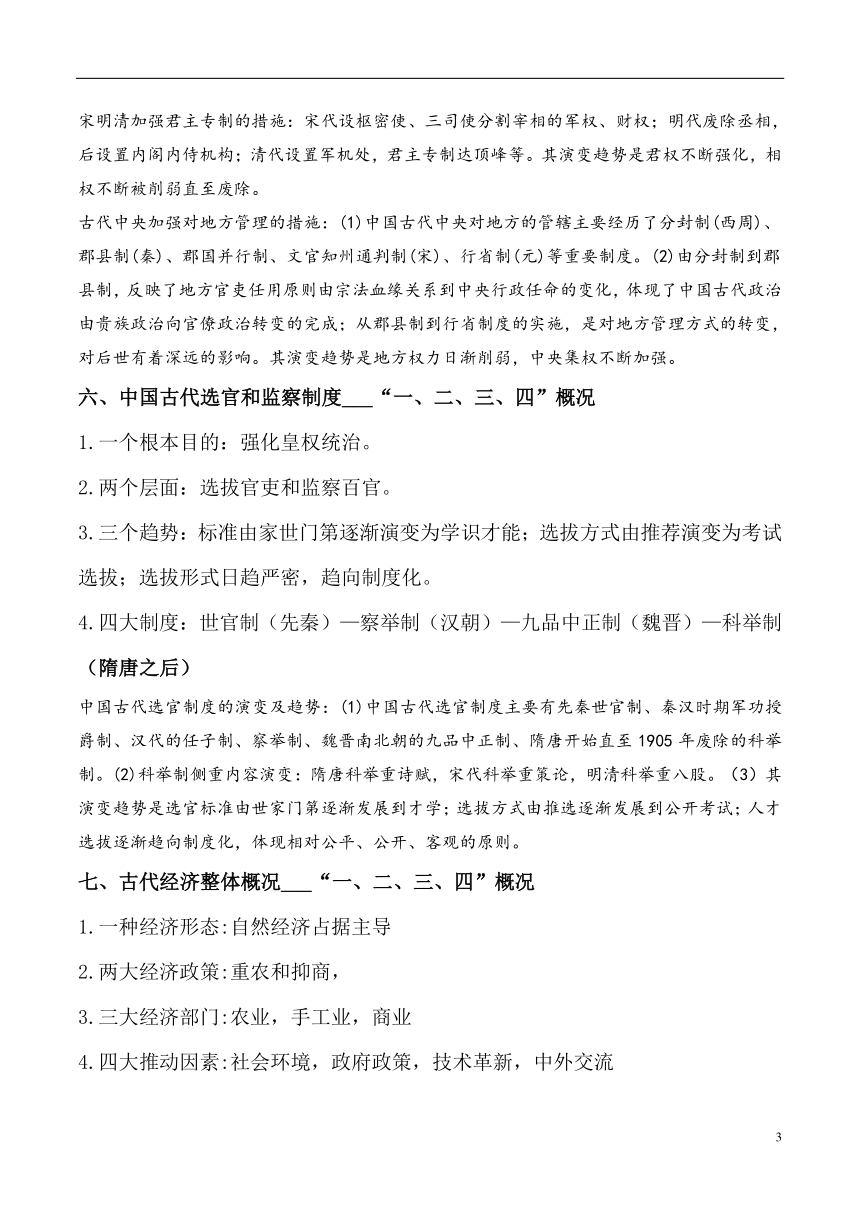 宋明清加强君主专制的措施：宋代设枢密使、三司使分割宰相的军权、财权；明代废除丞相，后设置内阁内侍机构；清代设置军机处，君主专制达顶峰等。其演变趋势是君权不断强化，相权不断被削弱直至废除。

古代中央加强对地方管理的措施：(1)中国古代中央对地方的管辖主要经历了分封制(西周)、郡县制(秦)、郡国并行制、文官知州通判制(宋)、行省制(元)等重要制度。(2)由分封制到郡县制，反映了地方官吏任用原则由宗法血缘关系到中央行政任命的变化，体现了中国古代政治由贵族政治向官僚政治转变的完成；从郡县制到行省制度的实施，是对地方管理方式的转变，对后世有着深远的影响。其演变趋势是地方权力日渐削弱，中央集权不断加强。

六、中国古代选官和监察制度___“一、二、三、四”概况

1.一个根本目的：强化皇权统治。

2.两个层面：选拔官吏和监察百官。

3.三个趋势：标准由家世门第逐渐演变为学识才能；选拔方式由推荐演变为考试选拔；选拔形式日趋严密，趋向制度化。

4.四大制度：世官制（先秦）—察举制（汉朝）—九品中正制（魏晋）—科举制（隋唐之后）

中国古代选官制度的演变及趋势：(1)中国古代选官制度主要有先秦世官制、秦汉时期军功授爵制、汉代的任子制、察举制、魏晋南北朝的九品中正制、隋唐开始直至1905年废除的科举制。(2)科举制侧重内容演变：隋唐科举重诗赋，宋代科举重策论，明清科举重八股。(3)其演变趋势是选官标准由世家门第逐渐发展到才学；选拔方式由推选逐渐发展到公开考试；人才选拔逐渐趋向制度化，体现相对公平、公开、客观的原则。

七、古代经济整体概况___“一、二、三、四”概况

1.一种经济形态:自然经济占据主导

2.两大经济政策:重农和抑商，

3.三大经济部门:农业，手工业，商业

4.四大推动因素:社会环境，政府政策，技术革新，中外交流

3